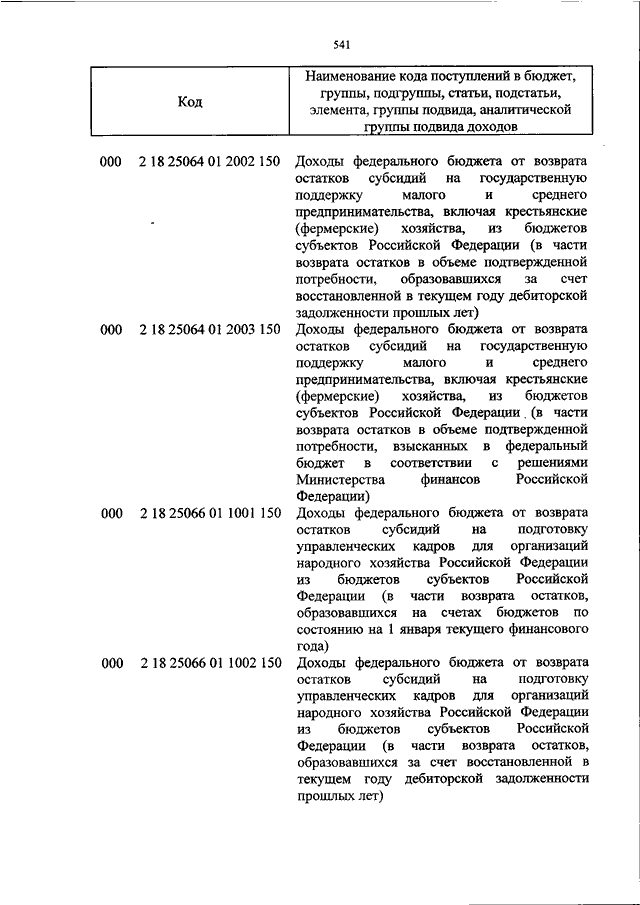 541

| Код | Наименование кода поступлений в бюджет, группы, подгруппы, статьи, подстатьи, элемента, группы подвида, аналитической группы подвида доходов |
|---|---|
| 000 2 18 25064 01 2002 150 | Доходы федерального бюджета от возврата остатков субсидий на государственную поддержку малого и среднего предпринимательства, включая крестьянские (фермерские) хозяйства, из бюджетов субъектов Российской Федерации (в части возврата остатков в объеме подтвержденной потребности, образовавшихся за счет восстановленной в текущем году дебиторской задолженности прошлых лет) |
| 000 2 18 25064 01 2003 150 | Доходы федерального бюджета от возврата остатков субсидий на государственную поддержку малого и среднего предпринимательства, включая крестьянские (фермерские) хозяйства, из бюджетов субъектов Российской Федерации (в части возврата остатков в объеме подтвержденной потребности, взысканных в федеральный бюджет в соответствии с решениями Министерства финансов Российской Федерации) |
| 000 2 18 25066 01 1001 150 | Доходы федерального бюджета от возврата остатков субсидий на подготовку управленческих кадров для организаций народного хозяйства Российской Федерации из бюджетов субъектов Российской Федерации (в части возврата остатков, образовавшихся на счетах бюджетов по состоянию на 1 января текущего финансового года) |
| 000 2 18 25066 01 1002 150 | Доходы федерального бюджета от возврата остатков субсидий на подготовку управленческих кадров для организаций народного хозяйства Российской Федерации из бюджетов субъектов Российской Федерации (в части возврата остатков, образовавшихся за счет восстановленной в текущем году дебиторской задолженности прошлых лет) |